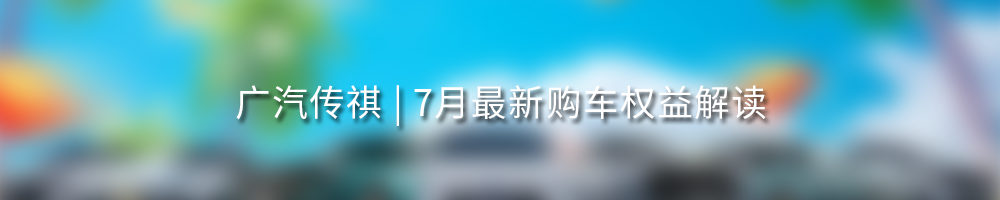 广汽传祺 | 7月最新购车权益解读